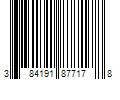 3 84191 87717 8